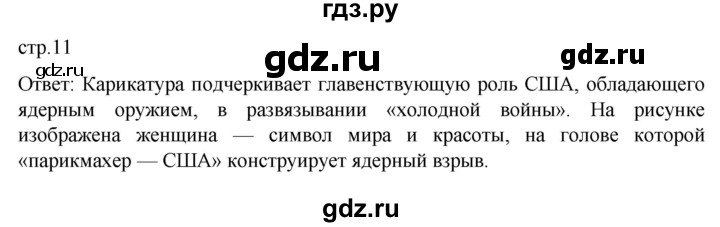 гдз.ру

стр.11

gdz.ru

gdz.ru

gdz.ru

Ответ: Карикатура подчеркивает главенствующую роль США, обладающего ядерным оружием, в развязывании «холодной войны». На рисунке изображена женщина — символ мира и красоты, на голове которой «парикмахер — США» конструирует ядерный взрыв.

gdz.ru